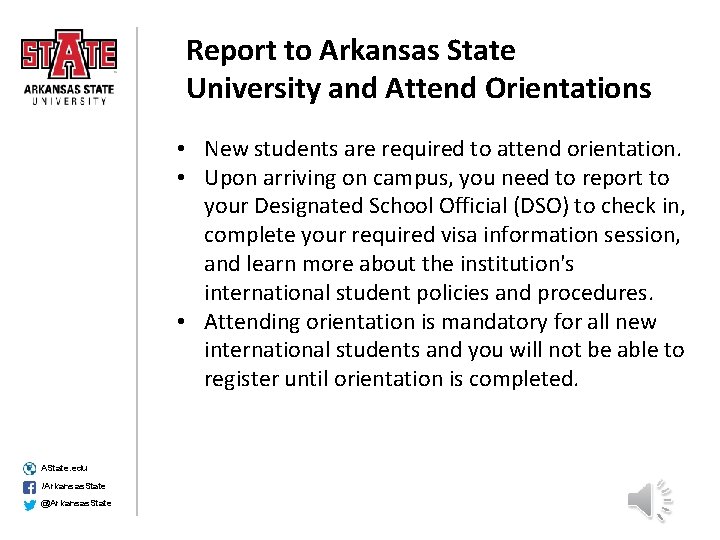 STATE
ARKANSAS STATE
UNIVERSITY

Report to Arkansas State University and Attend Orientations

• New students are required to attend orientation.
• Upon arriving on campus, you need to report to your Designated School Official (DSO) to check in, complete your required visa information session, and learn more about the institution's international student policies and procedures.
• Attending orientation is mandatory for all new international students and you will not be able to register until orientation is completed.

AState.edu
/ArkansasState
@ArkansasState